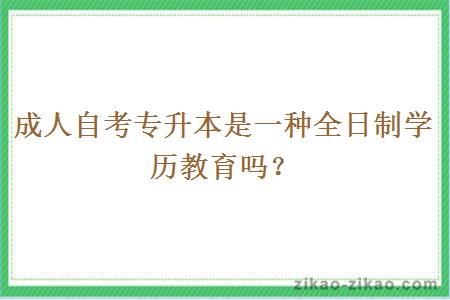 成人自考专升本是一种全日制学历教育吗？

zikao-zikao.com